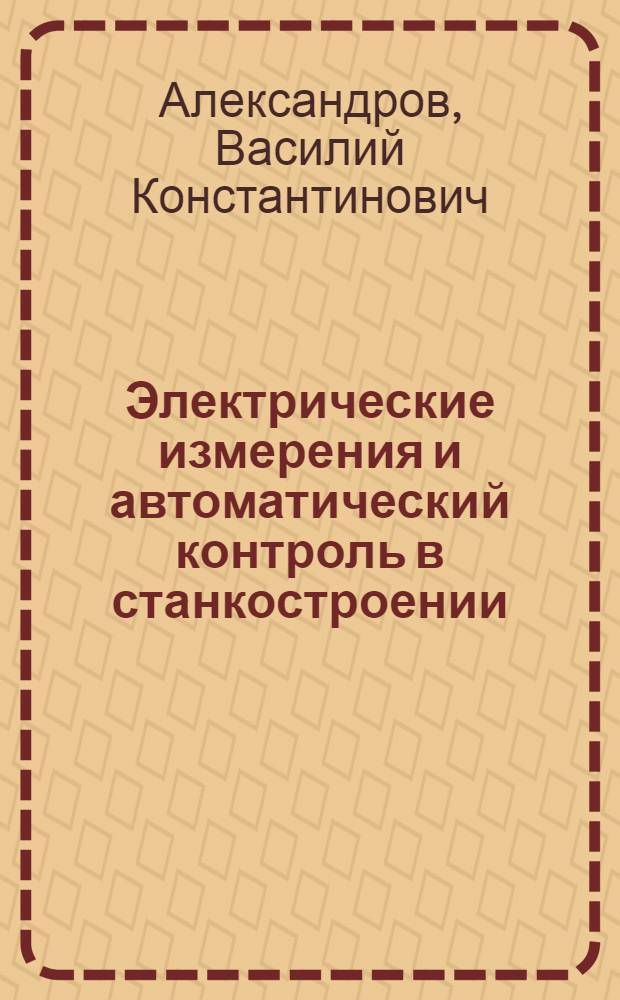 Александров, Василий Константинович

Электрические измерения и автоматический контроль в станкостроении